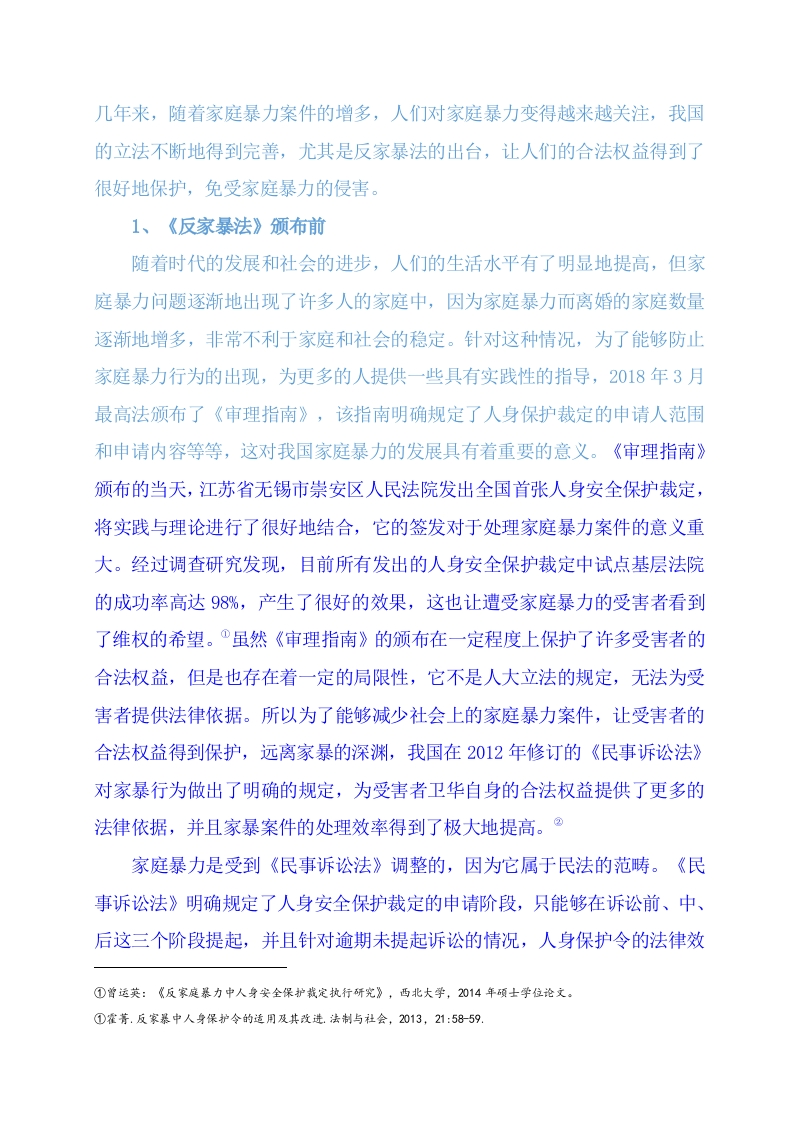 几年来，随着家庭暴力案件的增多，人们对家庭暴力变得越来越关注，我国的立法不断地得到完善，尤其是反家暴法的出台，让人们的合法权益得到了很好地保护，免受家庭暴力的侵害。

1、《反家暴法》颁布前

随着时代的发展和社会的进步，人们的生活水平有了明显地提高，但家庭暴力问题逐渐地出现了许多人的家庭中，因为家庭暴力而离婚的家庭数量逐渐地增多，非常不利于家庭和社会的稳定。针对这种情况，为了能够防止家庭暴力行为的出现，为更多的人提供一些具有实践性的指导，2018 年 3 月最高法颁布了《审理指南》，该指南明确规定了人身保护裁定的申请人范围和申请内容等等，这对我国家庭暴力的发展具有着重要的意义。《审理指南》颁布的当天，江苏省无锡市崇安区人民法院发出全国首张人身安全保护裁定，将实践与理论进行了很好地结合，它的签发对于处理家庭暴力案件的意义重大。经过调查研究发现，目前所有发出的人身安全保护裁定中试点基层法院的成功率高达 98%，产生了很好的效果，这也让遭受家庭暴力的受害者看到了维权的希望。①虽然《审理指南》的颁布在一定程度上保护了许多受害者的合法权益，但是也存在着一定的局限性，它不是人大立法的规定，无法为受害者提供法律依据。所以为了能够减少社会上的家庭暴力案件，让受害者的合法权益得到保护，远离家暴的深渊，我国在 2012 年修订的《民事诉讼法》对家暴行为做出了明确的规定，为受害者卫华自身的合法权益提供了更多的法律依据，并且家暴案件的处理效率得到了极大地提高。②

家庭暴力是受到《民事诉讼法》调整的，因为它属于民法的范畴。《民事诉讼法》明确规定了人身安全保护裁定的申请阶段，只能够在诉讼前、中、后这三个阶段提起，并且针对逾期未提起诉讼的情况，人身保护令的法律效

①曾运英：《反家庭暴力中人身安全保护裁定执行研究》，西北大学，2014 年硕士学位论文。

①霍菁.反家暴中人身保护令的适用及其改进.法制与社会，2013，21:58-59.